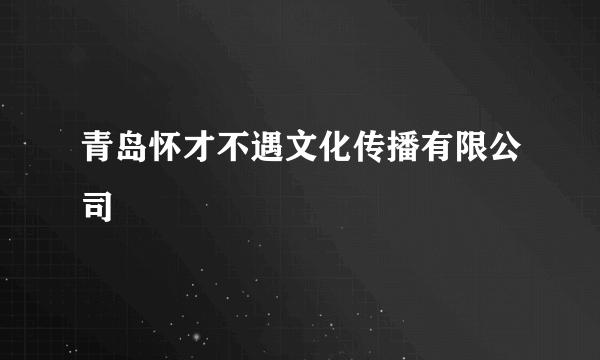 青岛怀才不遇文化传播有限公司